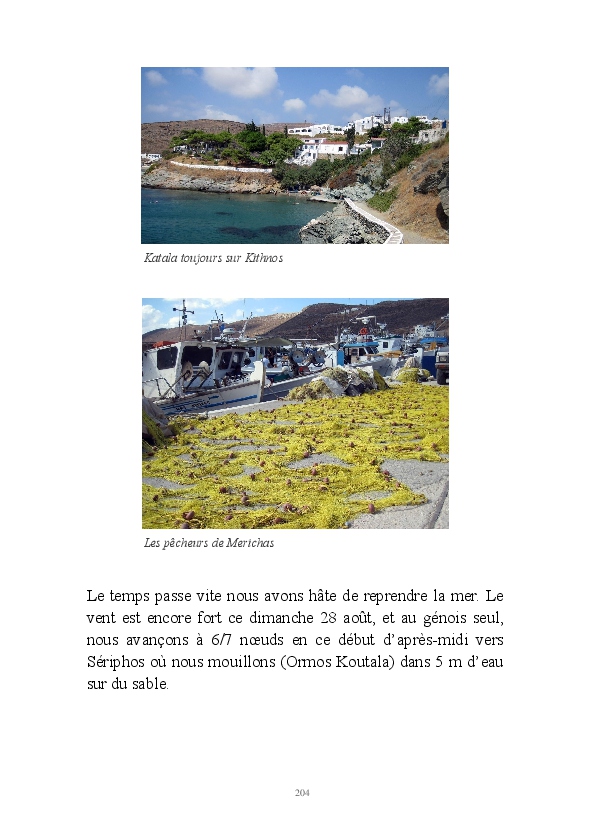 Katala toujours sur Kithnos

Les pêcheurs de Merichas

Le temps passe vite nous avons hâte de reprendre la mer. Le vent est encore fort ce dimanche 28 août, et au génois seul, nous avançons à 6/7 nœuds en ce début d'après-midi vers Sériphos où nous mouillons (Ormos Koutala) dans 5 m d'eau sur du sable.

204